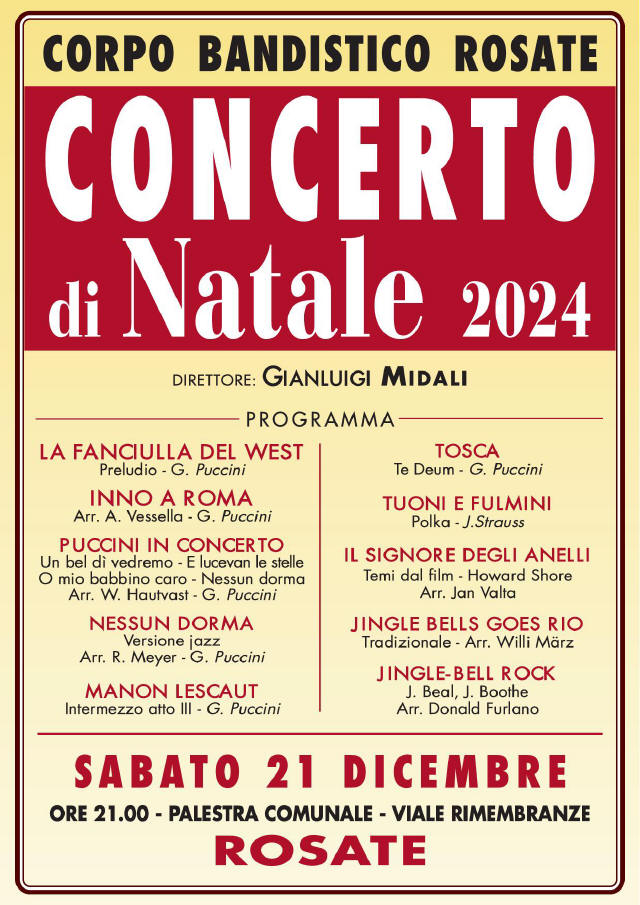 CORPO BANDISTICO ROSATE

CONCERTO di Natale 2024

DIRETTORE: GIANLUIGI MIDALI

PROGRAMMA

LA FANCIULLA DEL WEST
Preludio - G. Puccini

INNO A ROMA
Arr. A. Vessella - G. Puccini

PUCCINI IN CONCERTO
Un bel dì vedremo - E lucevan le stelle
O mio babbino caro - Nessun dorma
Arr. W. Hautvast - G. Puccini

NESSUN DORMA
Versione jazz
Arr. R. Meyer - G. Puccini

MANON LESCAUT
Intermezzo atto III - G. Puccini

TOSCA
Te Deum - G. Puccini

TUONI E FULMINI
Polka - J.Strauss

IL SIGNORE DEGLI ANELLI
Temi dal film - Howard Shore
Arr. Jan Valta

JINGLE BELLS GOES RIO
Tradizionale - Arr. Willi März

JINGLE-BELL ROCK
J. Beal, J. Boothe
Arr. Donald Furlano

SABATO 21 DICEMBRE

ORE 21.00 - PALESTRA COMUNALE - VIALE RIMEMBRANZE

ROSATE